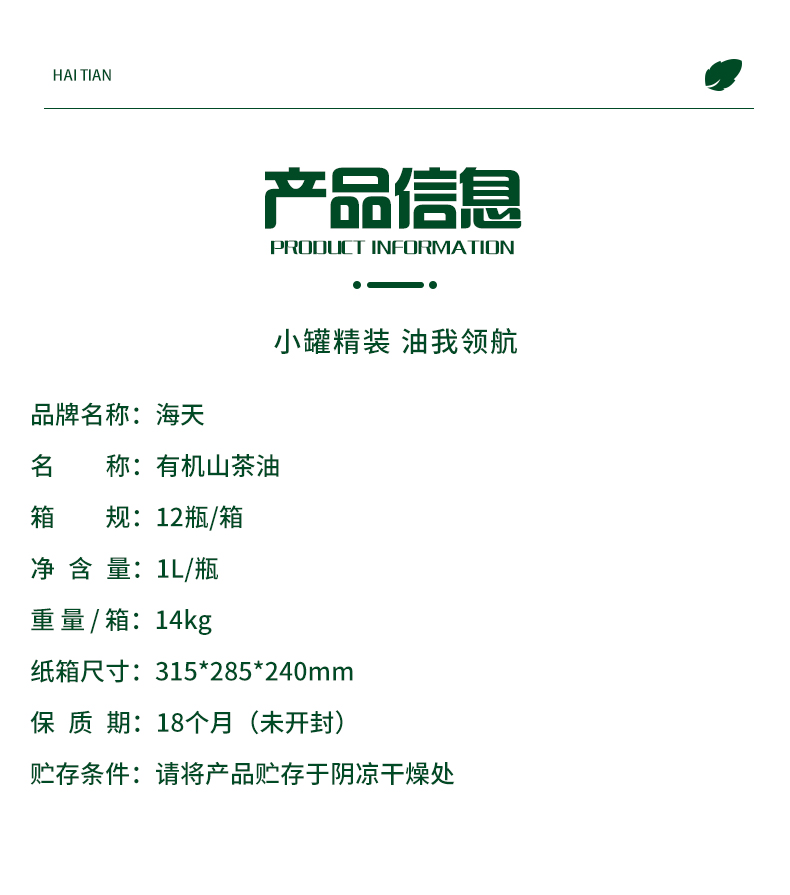 HAI TIAN

产品信息
PRODUCT INFORMATION

小罐精装 油我领航

品牌名称：海天

名　　称：有机山茶油

箱　　规：12瓶/箱

净 含 量：1L/瓶

重 量 / 箱：14kg

纸箱尺寸：315*285*240mm

保 质 期：18个月（未开封）

贮存条件：请将产品贮存于阴凉干燥处